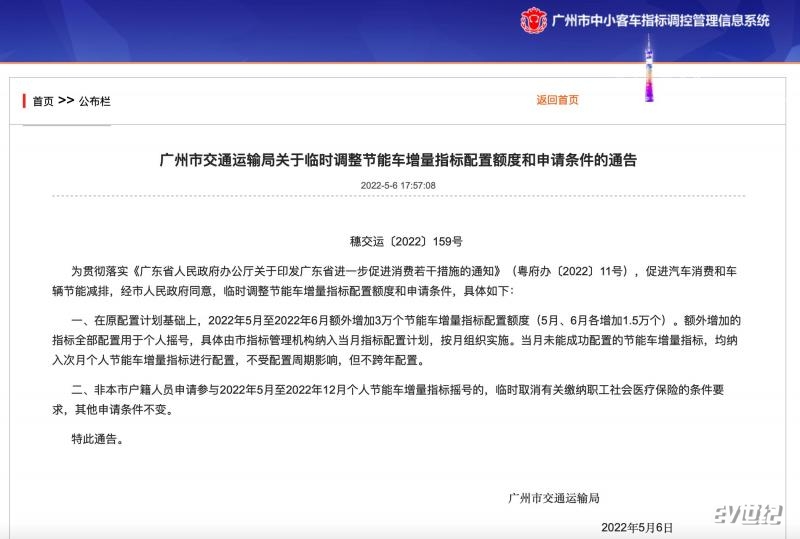 广州市中小客车指标调控管理信息系统

首页 >> 公布栏

返回首页

广州市交通运输局关于临时调整节能车增量指标配置额度和申请条件的通告

2022-5-6 17:57:08

穗交运〔2022〕159号

为贯彻落实《广东省人民政府办公厅关于印发广东省进一步促进消费若干措施的通知》（粤府办〔2022〕11号），促进汽车消费和车辆节能减排，经市人民政府同意，临时调整节能车增量指标配置额度和申请条件，具体如下：

一、在原配置计划基础上，2022年5月至2022年6月额外增加3万个节能车增量指标配置额度（5月、6月各增加1.5万个）。额外增加的指标全部配置用于个人摇号，具体由市指标管理机构纳入当月指标配置计划，按月组织实施。当月未能成功配置的节能车增量指标，均纳入次月个人节能车增量指标进行配置，不受配置周期影响，但不跨年配置。

二、非本市户籍人员申请参与2022年5月至2022年12月个人节能车增量指标摇号的，临时取消有关缴纳职工社会医疗保险的条件要求，其他申请条件不变。

特此通告。

广州市交通运输局

2022年5月6日

ev世纪